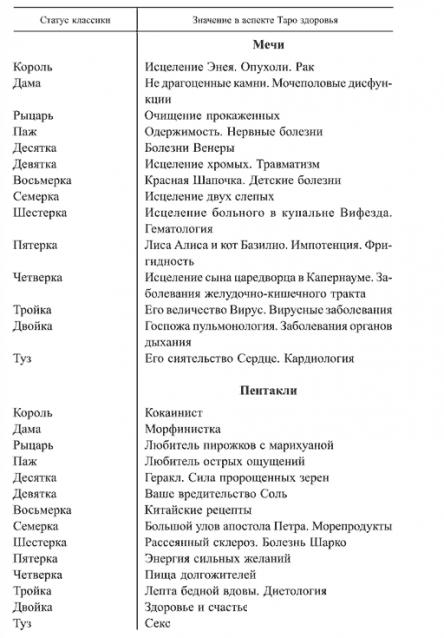 | Статус классики | Значение в аспекте Таро здоровья |
|---|---|
| | **Мечи** |
| Король | Исцеление Энея. Опухоли. Рак |
| Дама | Не драгоценные камни. Мочеполовые дисфункции |
| Рыцарь | Очищение прокаженных |
| Паж | Одержимость. Нервные болезни |
| Десятка | Болезни Венеры |
| Девятка | Исцеление хромых. Травматизм |
| Восьмерка | Красная Шапочка. Детские болезни |
| Семерка | Исцеление двух слепых |
| Шестерка | Исцеление больного в купальне Вифезда. Гематология |
| Пятерка | Лиса Алиса и кот Базилио. Импотенция. Фригидность |
| Четверка | Исцеление сына царедворца в Капернауме. Заболевания желудочно-кишечного тракта |
| Тройка | Его величество Вирус. Вирусные заболевания |
| Двойка | Госпожа пульмонология. Заболевания органов дыхания |
| Туз | Его сиятельство Сердце. Кардиология |
| | **Пентакли** |
| Король | Кокаинист |
| Дама | Морфинистка |
| Рыцарь | Любитель пирожков с марихуаной |
| Паж | Любитель острых ощущений |
| Десятка | Геракл. Сила пророщенных зерен |
| Девятка | Ваше вредительство Соль |
| Восьмерка | Китайские рецепты |
| Семерка | Большой улов апостола Петра. Морепродукты |
| Шестерка | Рассеянный склероз. Болезнь Шарко |
| Пятерка | Энергия сильных желаний |
| Четверка | Пища долгожителей |
| Тройка | Лепта бедной вдовы. Диетология |
| Двойка | Здоровье и счастье |
| Туз | Секс |